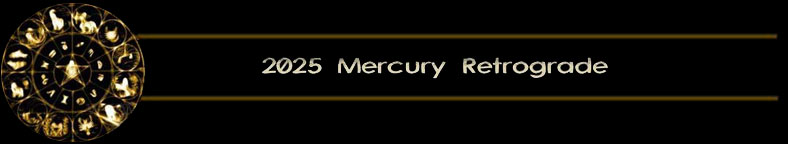 2025 Mercury Retrograde